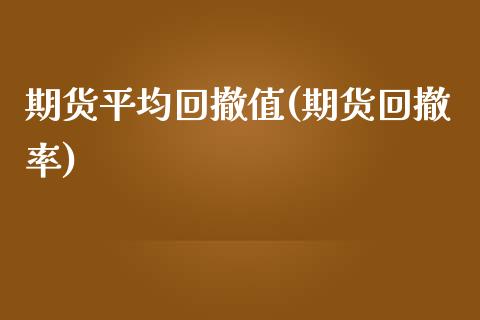 期货平均回撤值(期货回撤率)